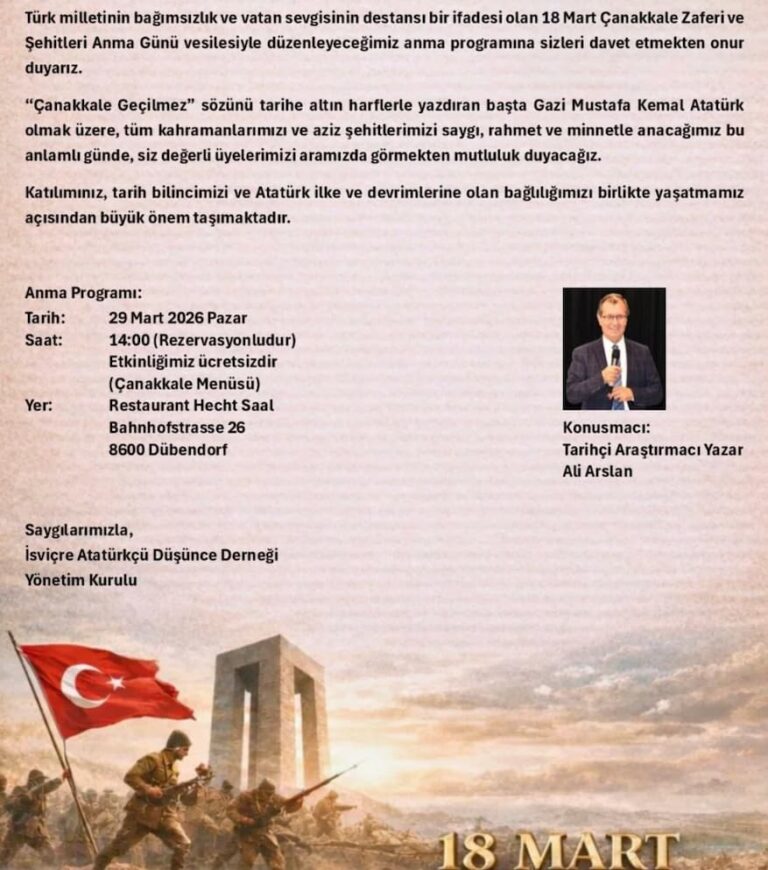 Türk milletinin bağımsızlık ve vatan sevgisinin destansı bir ifadesi olan 18 Mart Çanakkale Zaferi ve Şehitleri Anma Günü vesilesiyle düzenleyeceğimiz anma programına sizleri davet etmekten onur duyarız.

"Çanakkale Geçilmez" sözünü tarihe altın harflerle yazdıran başta Gazi Mustafa Kemal Atatürk olmak üzere, tüm kahramanlarımızı ve aziz şehitlerimizi saygı, rahmet ve minnetle anacağımız bu anlamlı günde, siz değerli üyelerimizi aramızda görmekten mutluluk duyacağız.

Katılımınız, tarih bilincimizi ve Atatürk ilke ve devrimlerine olan bağlılığımızı birlikte yaşatmamız açısından büyük önem taşımaktadır.

Anma Programı:
Tarih: 29 Mart 2026 Pazar
Saat: 14:00 (Rezervasyonludur)
Etkinliğimiz ücretsizdir
(Çanakkale Menüsü)
Yer: Restaurant Hecht Saal
Bahnhofstrasse 26
8600 Dübendorf

Konusmacı:
Tarihçi Araştırmacı Yazar
Ali Arslan

Saygılarımızla,
İsviçre Atatürkçü Düşünce Derneği
Yönetim Kurulu

18 MART